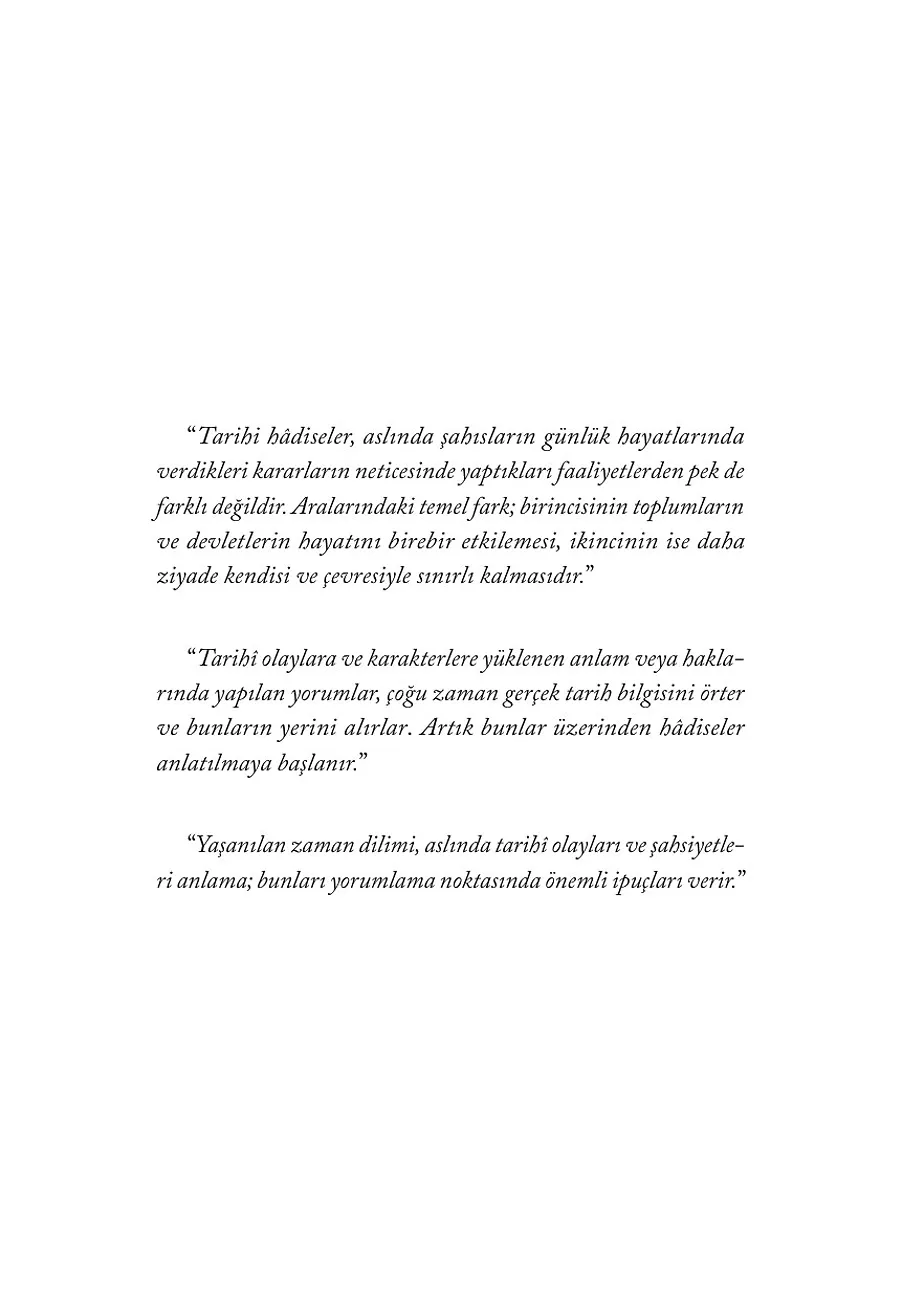 “Tarihi hâdiseler, aslında şahısların günlük hayatlarında verdikleri kararların neticesinde yaptıkları faaliyetlerden pek de farklı değildir. Aralarındaki temel fark; birincisinin toplumların ve devletlerin hayatını birebir etkilemesi, ikincinin ise daha ziyade kendisi ve çevresiyle sınırlı kalmasıdır.”

“Tarihî olaylara ve karakterlere yüklenen anlam veya haklarında yapılan yorumlar, çoğu zaman gerçek tarih bilgisini örter ve bunların yerini alırlar. Artık bunlar üzerinden hâdiseler anlatılmaya başlanır.”

“Yaşanılan zaman dilimi, aslında tarihî olayları ve şahsiyetleri anlama; bunları yorumlama noktasında önemli ipuçları verir.”